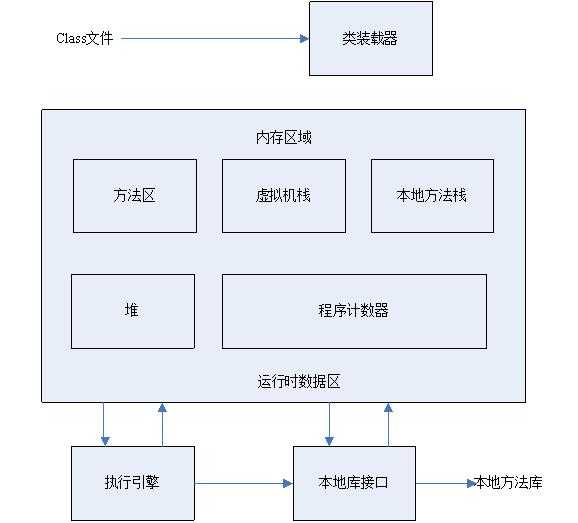 Class文件

类装载器

内存区域

方法区

虚拟机栈

本地方法栈

堆

程序计数器

运行时数据区

执行引擎

本地库接口

本地方法库